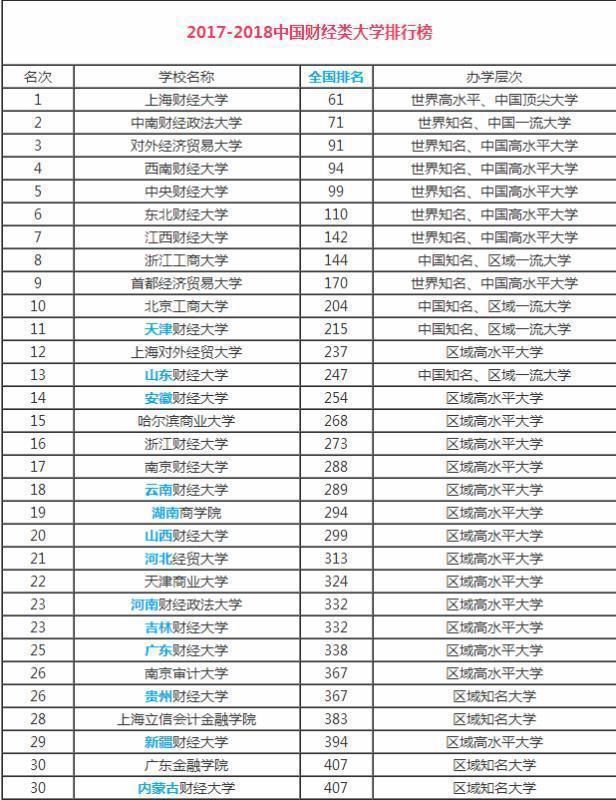 2017-2018中国财经类大学排行榜

| 名次 | 学校名称 | 全国排名 | 办学层次 |
|---|---|---|---|
| 1 | 上海财经大学 | 61 | 世界高水平、中国顶尖大学 |
| 2 | 中南财经政法大学 | 71 | 世界知名、中国一流大学 |
| 3 | 对外经济贸易大学 | 91 | 世界知名、中国高水平大学 |
| 4 | 西南财经大学 | 94 | 世界知名、中国高水平大学 |
| 5 | 中央财经大学 | 99 | 世界知名、中国高水平大学 |
| 6 | 东北财经大学 | 110 | 世界知名、中国高水平大学 |
| 7 | 江西财经大学 | 142 | 世界知名、中国高水平大学 |
| 8 | 浙江工商大学 | 144 | 中国知名、区域一流大学 |
| 9 | 首都经济贸易大学 | 170 | 世界知名、中国高水平大学 |
| 10 | 北京工商大学 | 204 | 中国知名、区域一流大学 |
| 11 | 天津财经大学 | 215 | 中国知名、区域一流大学 |
| 12 | 上海对外经贸大学 | 237 | 区域高水平大学 |
| 13 | 山东财经大学 | 247 | 中国知名、区域一流大学 |
| 14 | 安徽财经大学 | 254 | 区域高水平大学 |
| 15 | 哈尔滨商业大学 | 268 | 区域高水平大学 |
| 16 | 浙江财经大学 | 273 | 区域高水平大学 |
| 17 | 南京财经大学 | 288 | 区域高水平大学 |
| 18 | 云南财经大学 | 289 | 区域高水平大学 |
| 19 | 湖南商学院 | 294 | 区域高水平大学 |
| 20 | 山西财经大学 | 299 | 区域高水平大学 |
| 21 | 河北经贸大学 | 313 | 区域高水平大学 |
| 22 | 天津商业大学 | 324 | 区域高水平大学 |
| 23 | 河南财经政法大学 | 332 | 区域高水平大学 |
| 23 | 吉林财经大学 | 332 | 区域高水平大学 |
| 25 | 广东财经大学 | 338 | 区域高水平大学 |
| 26 | 南京审计大学 | 367 | 区域高水平大学 |
| 26 | 贵州财经大学 | 367 | 区域知名大学 |
| 28 | 上海立信会计金融学院 | 383 | 区域知名大学 |
| 29 | 新疆财经大学 | 394 | 区域高水平大学 |
| 30 | 广东金融学院 | 407 | 区域知名大学 |
| 30 | 内蒙古财经大学 | 407 | 区域知名大学 |